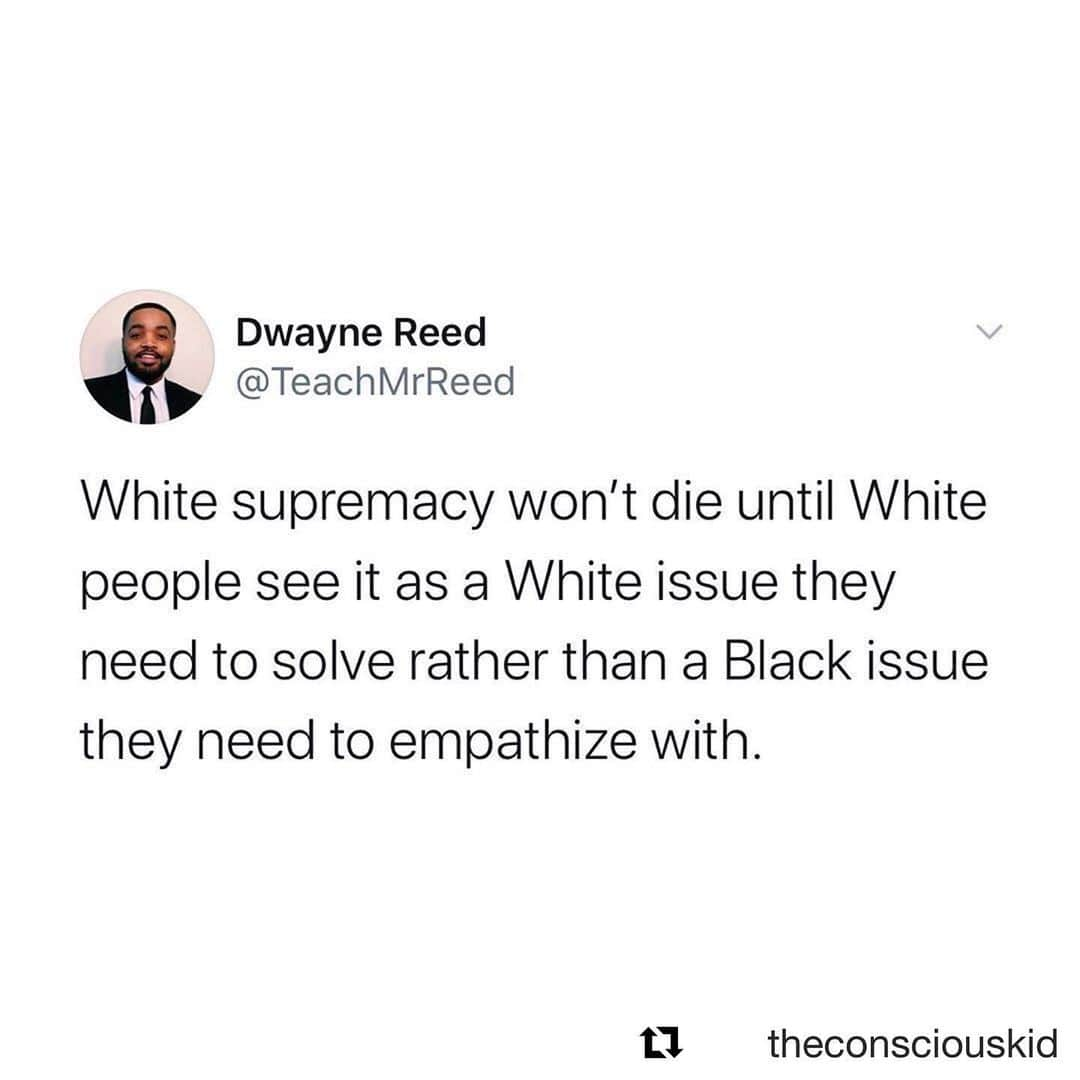 Dwayne Reed
@TeachMrReed

White supremacy won't die until White people see it as a White issue they need to solve rather than a Black issue they need to empathize with.

theconsciouskid